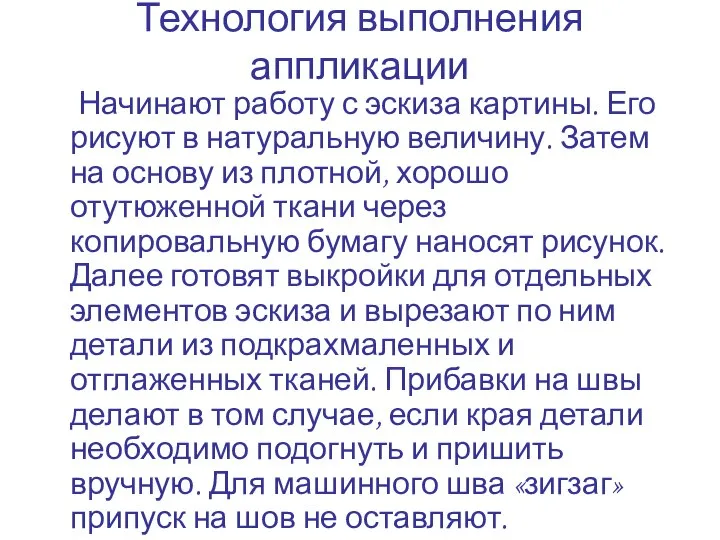 Технология выполнения аппликации

Начинают работу с эскиза картины. Его рисуют в натуральную величину. Затем на основу из плотной, хорошо отутюженной ткани через копировальную бумагу наносят рисунок. Далее готовят выкройки для отдельных элементов эскиза и вырезают по ним детали из подкрахмаленных и отглаженных тканей. Прибавки на швы делают в том случае, если края детали необходимо подогнуть и пришить вручную. Для машинного шва «зигзаг» припуск на шов не оставляют.